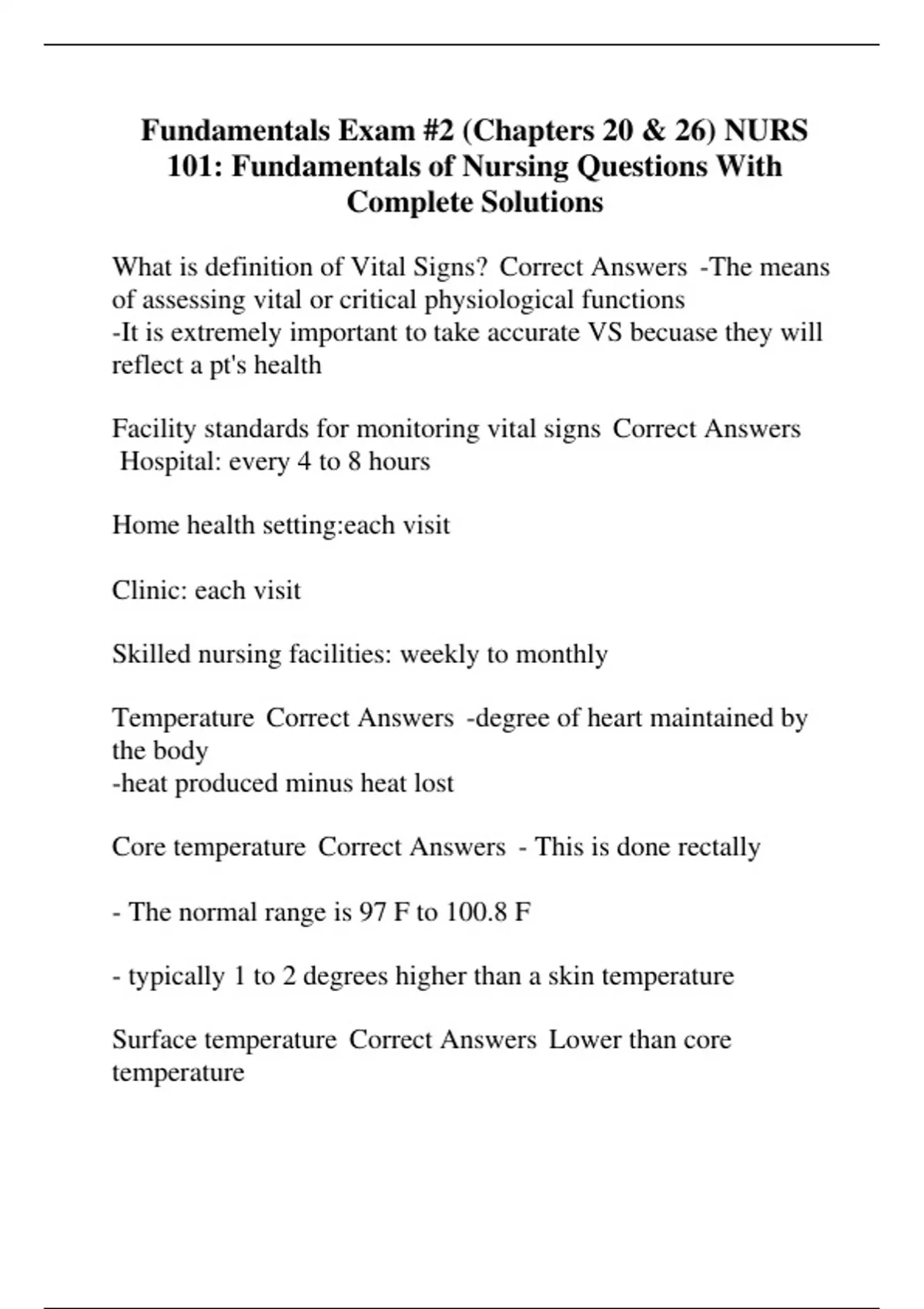 Fundamentals Exam #2 (Chapters 20 & 26) NURS 101: Fundamentals of Nursing Questions With Complete Solutions

What is definition of Vital Signs? Correct Answers -The means of assessing vital or critical physiological functions
-It is extremely important to take accurate VS becuase they will reflect a pt's health

Facility standards for monitoring vital signs Correct Answers Hospital: every 4 to 8 hours

Home health setting:each visit

Clinic: each visit

Skilled nursing facilities: weekly to monthly

Temperature Correct Answers -degree of heart maintained by the body
-heat produced minus heat lost

Core temperature Correct Answers - This is done rectally

- The normal range is 97 F to 100.8 F

- typically 1 to 2 degrees higher than a skin temperature

Surface temperature Correct Answers Lower than core temperature